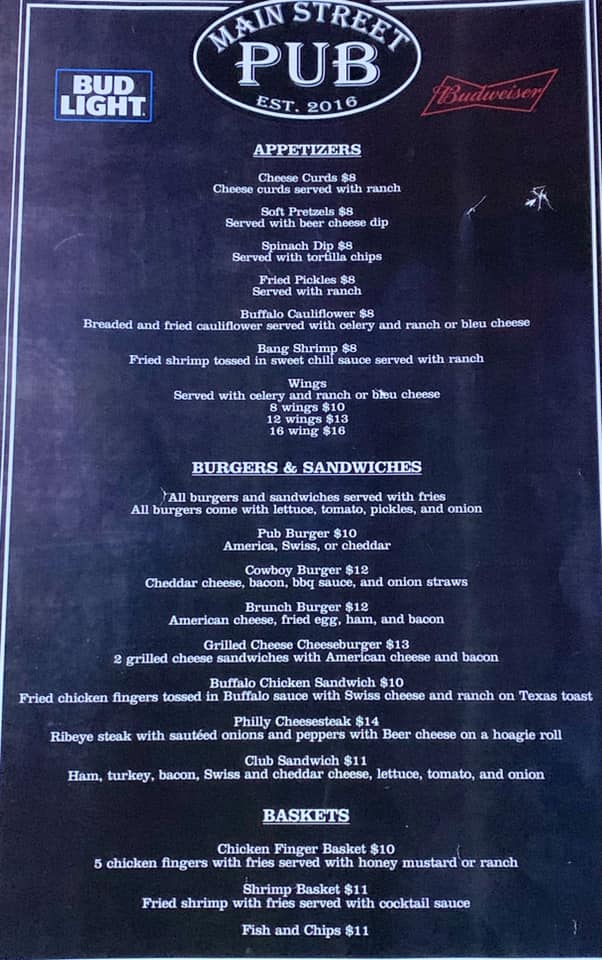 MAIN STREET
PUB
EST. 2016

BUD LIGHT

Budweiser

APPETIZERS

Cheese Curds $8
Cheese curds served with ranch

Soft Pretzels $8
Served with beer cheese dip

Spinach Dip $8
Served with tortilla chips

Fried Pickles $8
Served with ranch

Buffalo Cauliflower $8
Breaded and fried cauliflower served with celery and ranch or bleu cheese

Bang Shrimp $8
Fried shrimp tossed in sweet chili sauce served with ranch

Wings
Served with celery and ranch or bleu cheese
8 wings $10
12 wings $13
16 wing $16

BURGERS & SANDWICHES

All burgers and sandwiches served with fries
All burgers come with lettuce, tomato, pickles, and onion

Pub Burger $10
America, Swiss, or cheddar

Cowboy Burger $12
Cheddar cheese, bacon, bbq sauce, and onion straws

Brunch Burger $12
American cheese, fried egg, ham, and bacon

Grilled Cheese Cheeseburger $13
2 grilled cheese sandwiches with American cheese and bacon

Buffalo Chicken Sandwich $10
Fried chicken fingers tossed in Buffalo sauce with Swiss cheese and ranch on Texas toast

Philly Cheesesteak $14
Ribeye steak with sautéed onions and peppers with Beer cheese on a hoagie roll

Club Sandwich $11
Ham, turkey, bacon, Swiss and cheddar cheese, lettuce, tomato, and onion

BASKETS

Chicken Finger Basket $10
5 chicken fingers with fries served with honey mustard or ranch

Shrimp Basket $11
Fried shrimp with fries served with cocktail sauce

Fish and Chips $11